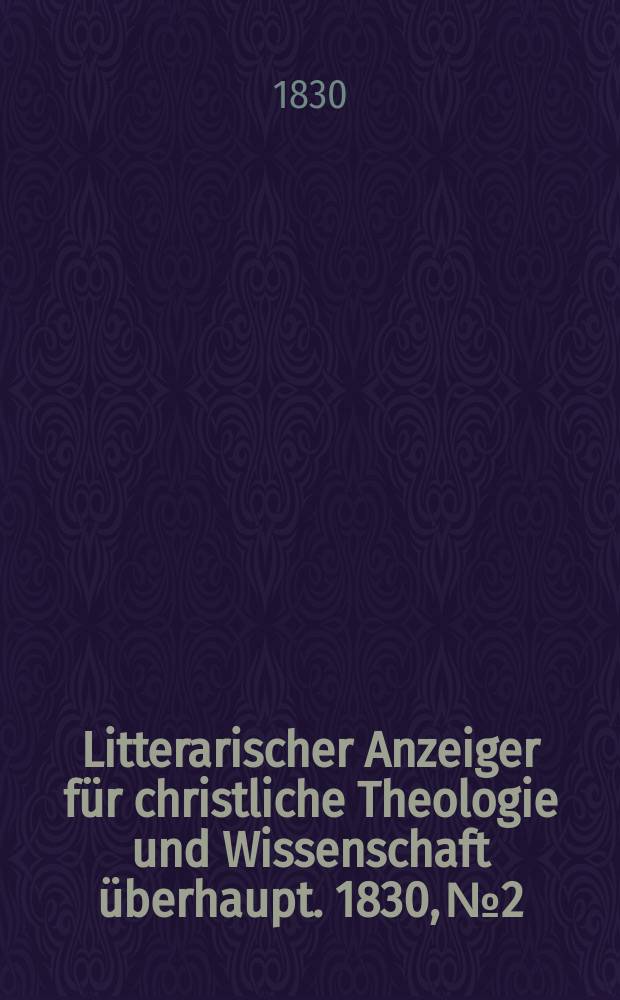 1830

Litterarischer Anzeiger für christliche Theologie und Wissenschaft überhaupt. 1830, №2